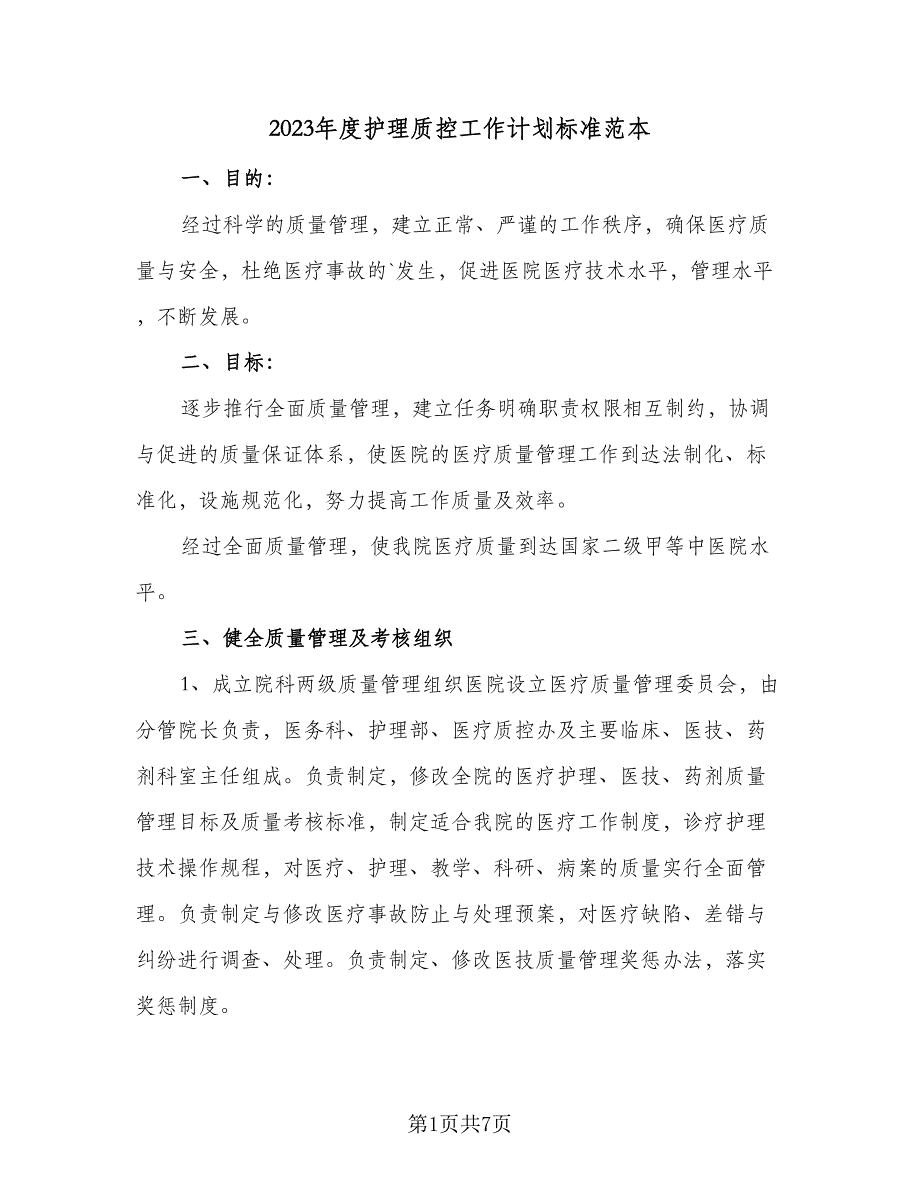 2023年度护理质控工作计划标准范本

一、目的：

经过科学的质量管理，建立正常、严谨的工作秩序，确保医疗质量与安全，杜绝医疗事故的`发生，促进医院医疗技术水平，管理水平，不断发展。

二、目标：

逐步推行全面质量管理，建立任务明确职责权限相互制约，协调与促进的质量保证体系，使医院的医疗质量管理工作到达法制化、标准化，设施规范化，努力提高工作质量及效率。

经过全面质量管理，使我院医疗质量到达国家二级甲等中医院水平。

三、健全质量管理及考核组织

1、成立院科两级质量管理组织医院设立医疗质量管理委员会，由分管院长负责，医务科、护理部、医疗质控办及主要临床、医技、药剂科室主任组成。负责制定，修改全院的医疗护理、医技、药剂质量管理目标及质量考核标准，制定适合我院的医疗工作制度，诊疗护理技术操作规程，对医疗、护理、教学、科研、病案的质量实行全面管理。负责制定与修改医疗事故防止与处理预案，对医疗缺陷、差错与纠纷进行调查、处理。负责制定、修改医技质量管理奖惩办法，落实奖惩制度。

第1页共7页